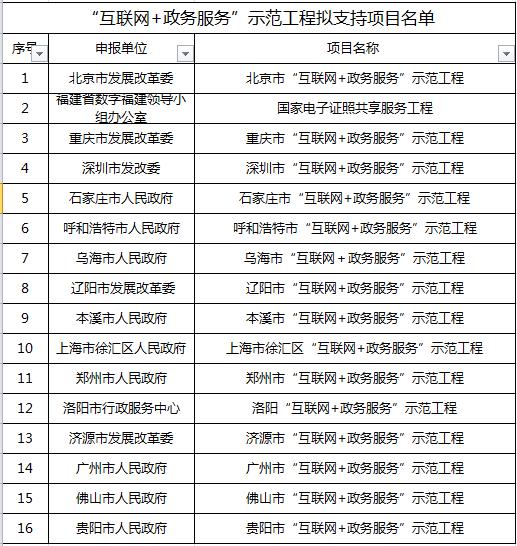 “互联网+政务服务”示范工程拟支持项目名单

| 序号 | 申报单位 | 项目名称 |
|---|---|---|
| 1 | 北京市发展改革委 | 北京市“互联网+政务服务”示范工程 |
| 2 | 福建省数字福建领导小组办公室 | 国家电子证照共享服务工程 |
| 3 | 重庆市发展改革委 | 重庆市“互联网+政务服务”示范工程 |
| 4 | 深圳市发改委 | 深圳市“互联网+政务服务”示范工程 |
| 5 | 石家庄市人民政府 | 石家庄市“互联网+政务服务”示范工程 |
| 6 | 呼和浩特市人民政府 | 呼和浩特市“互联网+政务服务”示范工程 |
| 7 | 乌海市人民政府 | 乌海市“互联网+政务服务”示范工程 |
| 8 | 辽阳市发展改革委 | 辽阳市“互联网+政务服务”示范工程 |
| 9 | 本溪市人民政府 | 本溪市“互联网+政务服务”示范工程 |
| 10 | 上海市徐汇区人民政府 | 上海市徐汇区“互联网+政务服务”示范工程 |
| 11 | 郑州市人民政府 | 郑州市“互联网+政务服务”示范工程 |
| 12 | 洛阳市行政服务中心 | 洛阳“互联网+政务服务”示范工程 |
| 13 | 济源市发展改革委 | 济源市“互联网+政务服务”示范工程 |
| 14 | 广州市人民政府 | 广州市“互联网+政务服务”示范工程 |
| 15 | 佛山市人民政府 | 佛山市“互联网+政务服务”示范工程 |
| 16 | 贵阳市人民政府 | 贵阳市“互联网+政务服务”示范工程 |